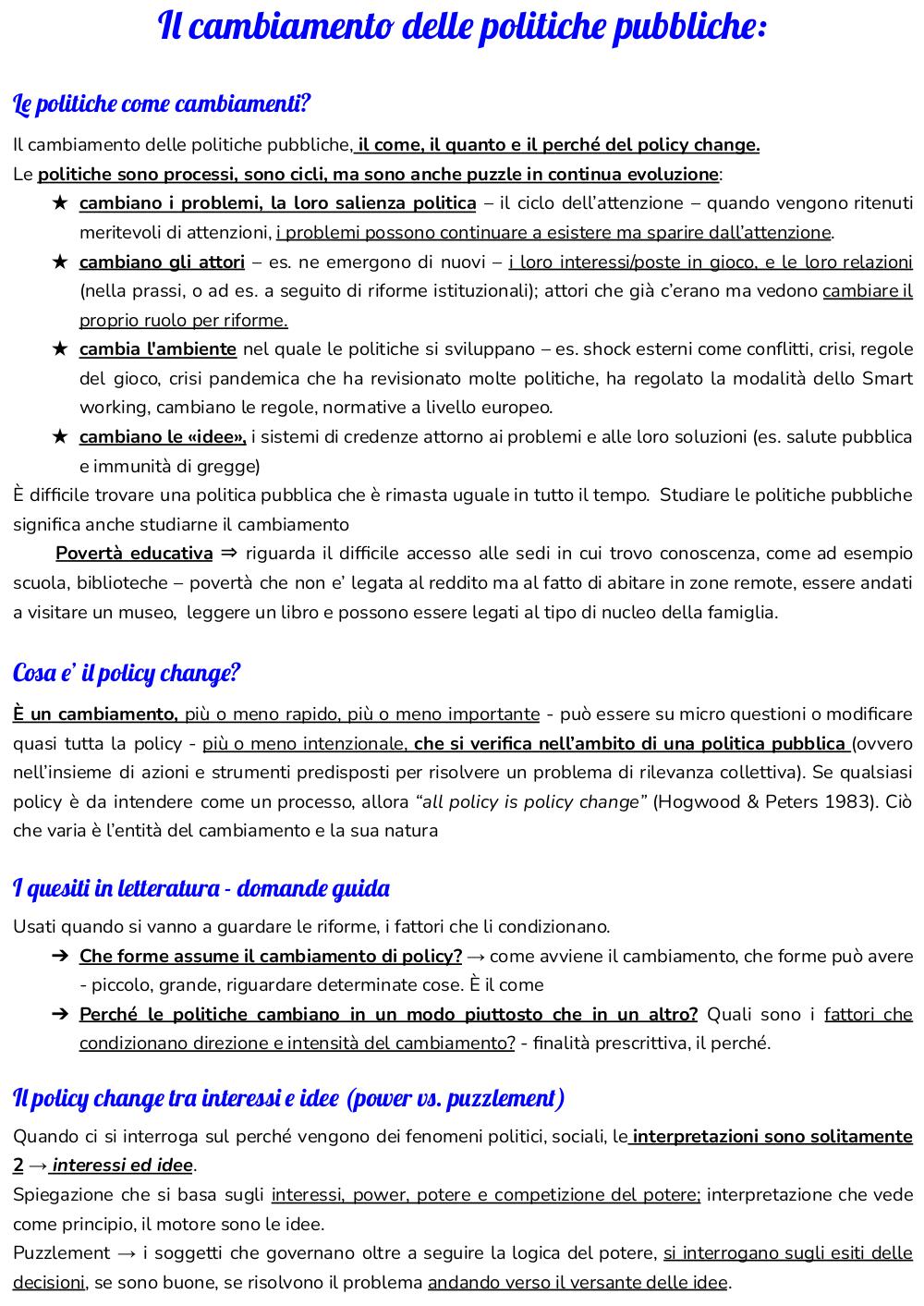 Il cambiamento delle politiche pubbliche:

Le politiche come cambiamenti?

Il cambiamento delle politiche pubbliche, il come, il quanto e il perché del policy change.
Le politiche sono processi, sono cicli, ma sono anche puzzle in continua evoluzione:

★ cambiano i problemi, la loro salienza politica – il ciclo dell'attenzione – quando vengono ritenuti meritevoli di attenzioni, i problemi possono continuare a esistere ma sparire dall'attenzione.
★ cambiano gli attori – es. ne emergono di nuovi – i loro interessi/poste in gioco, e le loro relazioni (nella prassi, o ad es. a seguito di riforme istituzionali); attori che già c'erano ma vedono cambiare il proprio ruolo per riforme.
★ cambia l'ambiente nel quale le politiche si sviluppano – es. shock esterni come conflitti, crisi, regole del gioco, crisi pandemica che ha revisionato molte politiche, ha regolato la modalità dello Smart working, cambiano le regole, normative a livello europeo.
★ cambiano le «idee», i sistemi di credenze attorno ai problemi e alle loro soluzioni (es. salute pubblica e immunità di gregge)

È difficile trovare una politica pubblica che è rimasta uguale in tutto il tempo. Studiare le politiche pubbliche significa anche studiarne il cambiamento

Povertà educativa ⇒ riguarda il difficile accesso alle sedi in cui trovo conoscenza, come ad esempio scuola, biblioteche – povertà che non e' legata al reddito ma al fatto di abitare in zone remote, essere andati a visitare un museo, leggere un libro e possono essere legati al tipo di nucleo della famiglia.

Cosa e' il policy change?

È un cambiamento, più o meno rapido, più o meno importante - può essere su micro questioni o modificare quasi tutta la policy - più o meno intenzionale, che si verifica nell'ambito di una politica pubblica (ovvero nell'insieme di azioni e strumenti predisposti per risolvere un problema di rilevanza collettiva). Se qualsiasi policy è da intendere come un processo, allora "all policy is policy change" (Hogwood & Peters 1983). Ciò che varia è l'entità del cambiamento e la sua natura

I quesiti in letteratura - domande guida

Usati quando si vanno a guardare le riforme, i fattori che li condizionano.

➔ Che forme assume il cambiamento di policy? → come avviene il cambiamento, che forme può avere - piccolo, grande, riguardare determinate cose. È il come
➔ Perché le politiche cambiano in un modo piuttosto che in un altro? Quali sono i fattori che condizionano direzione e intensità del cambiamento? - finalità prescrittiva, il perché.

Il policy change tra interessi e idee (power vs. puzzlement)

Quando ci si interroga sul perché vengono dei fenomeni politici, sociali, le interpretazioni sono solitamente 2 → interessi ed idee.
Spiegazione che si basa sugli interessi, power, potere e competizione del potere; interpretazione che vede come principio, il motore sono le idee.
Puzzlement → i soggetti che governano oltre a seguire la logica del potere, si interrogano sugli esiti delle decisioni, se sono buone, se risolvono il problema andando verso il versante delle idee.